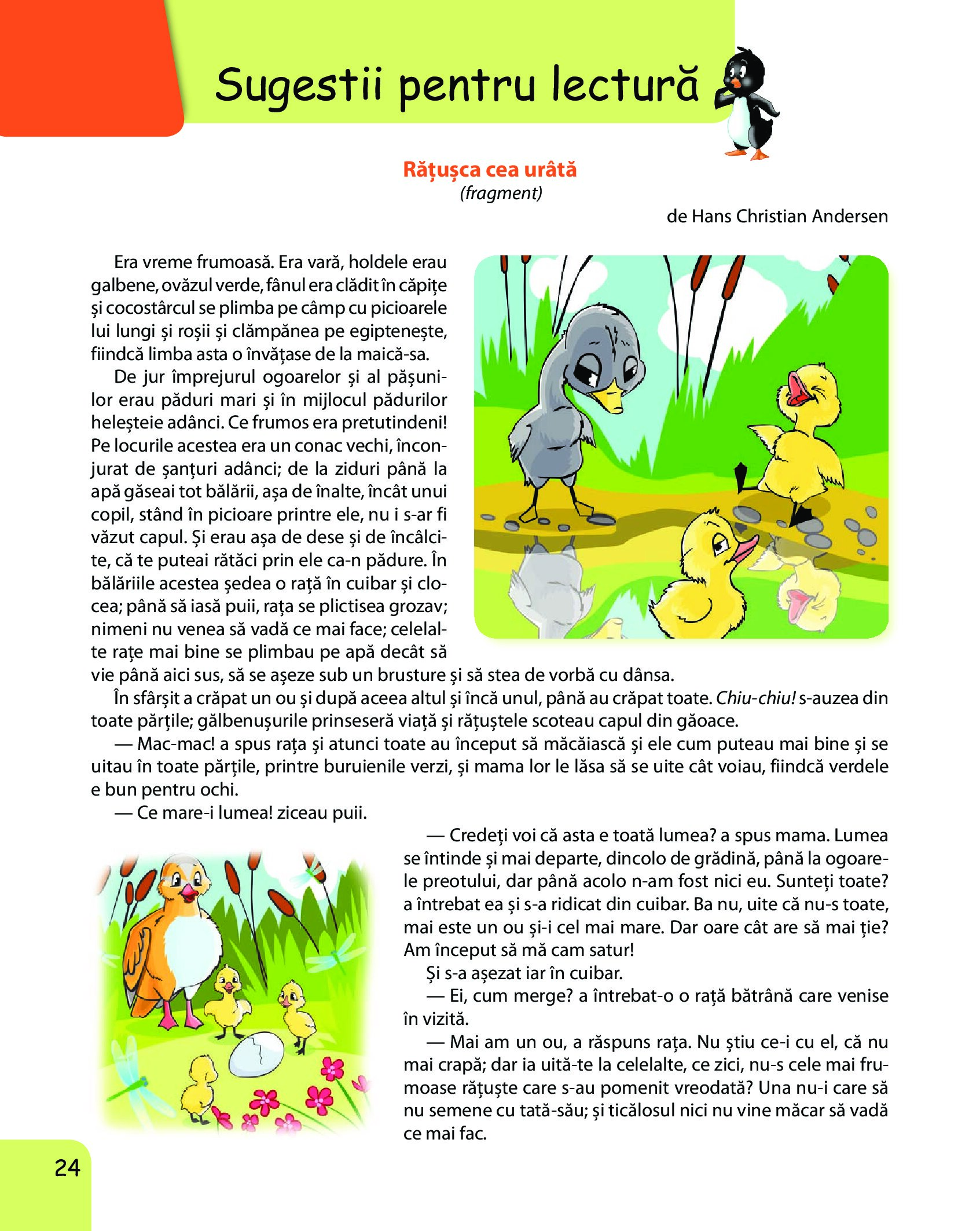 Sugestii pentru lectură

Rățușca cea urâtă
(fragment)
de Hans Christian Andersen

Era vreme frumoasă. Era vară, holdele erau galbene, ovăzul verde, fânul era clădit în căpițe și cocostârcul se plimba pe câmp cu picioarele lui lungi și roșii și clămpănea pe egiptenește, fiindcă limba asta o învățase de la maică-sa.

De jur împrejurul ogoarelor și al pășunilor erau păduri mari și în mijlocul pădurilor heleșteie adânci. Ce frumos era pretutindeni! Pe locurile acestea era un conac vechi, înconjurat de șanțuri adânci; de la ziduri până la apă găseai tot bălării, așa de înalte, încât unui copil, stând în picioare printre ele, nu i s-ar fi văzut capul. Și erau așa de dese și de încâlcite, că te puteai rătăci prin ele ca-n pădure. În bălăriile acestea ședea o rață în cuibar și clocea; până să iasă puii, rața se plictisea grozav; nimeni nu venea să vadă ce mai face; celelalte rațe mai bine se plimbau pe apă decât să vie până aici sus, să se așeze sub un brusture și să stea de vorbă cu dânsa.

În sfârșit a crăpat un ou și după aceea altul și încă unul, până au crăpat toate. Chiu-chiu! s-auzea din toate părțile; gălbenușurile prinseseră viață și rățuștele scoteau capul din găoace.

— Mac-mac! a spus rața și atunci toate au început să măcăiască și ele cum puteau mai bine și se uitau în toate părțile, printre buruienile verzi, și mama lor le lăsa să se uite cât voiau, fiindcă verdele e bun pentru ochi.

— Ce mare-i lumea! ziceau puii.

— Credeți voi că asta e toată lumea? a spus mama. Lumea se întinde și mai departe, dincolo de grădină, până la ogoarele preotului, dar până acolo n-am fost nici eu. Sunteți toate? a întrebat ea și s-a ridicat din cuibar. Ba nu, uite că nu-s toate, mai este un ou și-i cel mai mare. Dar oare cât are să mai ție? Am început să mă cam satur!

Și s-a așezat iar în cuibar.

— Ei, cum merge? a întrebat-o o rață bătrână care venise în vizită.

— Mai am un ou, a răspuns rața. Nu știu ce-i cu el, că nu mai crapă; dar ia uită-te la celelalte, ce zici, nu-s cele mai frumoase rățuște care s-au pomenit vreodată? Una nu-i care să nu semene cu tată-său; și ticălosul nici nu vine măcar să vadă ce mai fac.

24